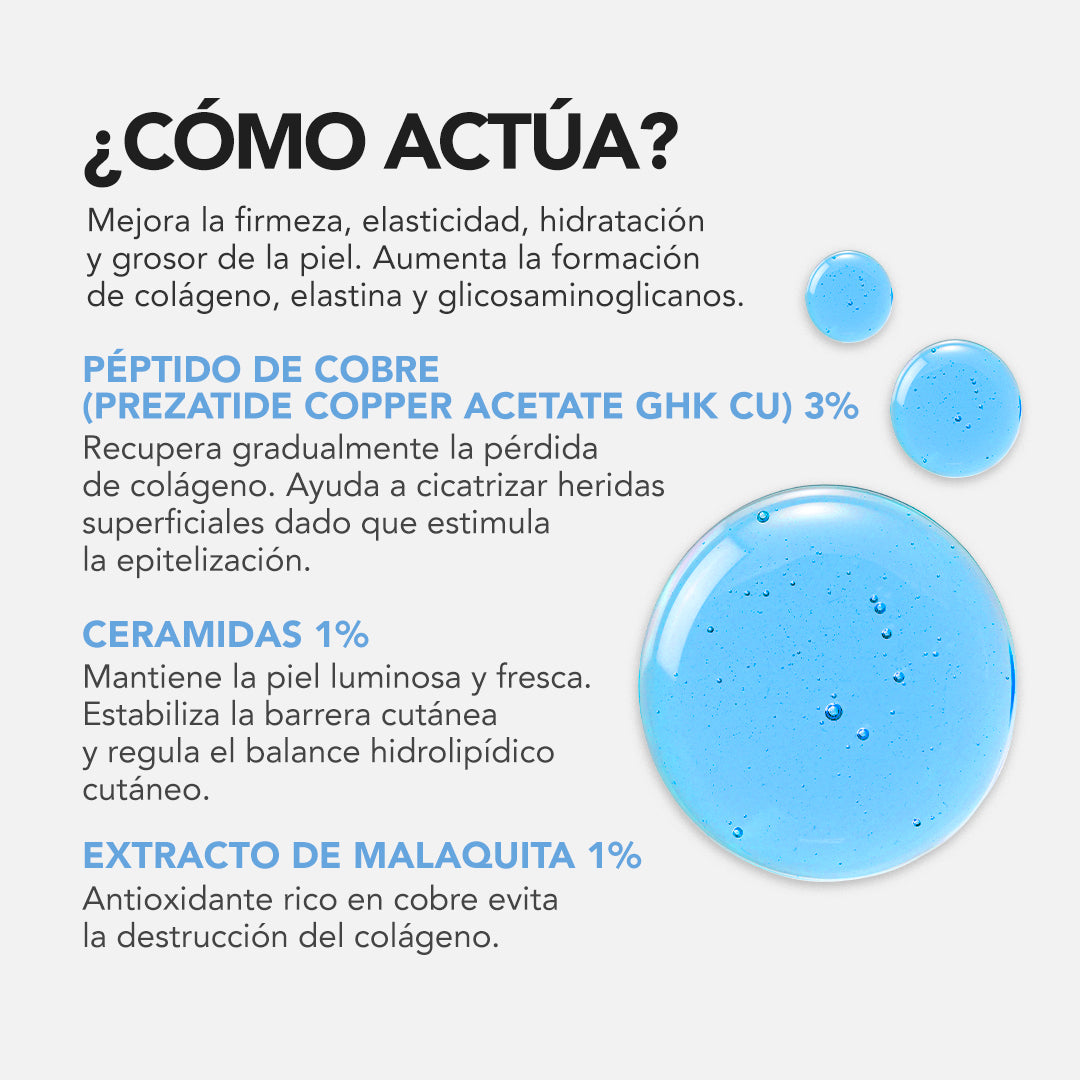 ¿CÓMO ACTÚA?

Mejora la firmeza, elasticidad, hidratación y grosor de la piel. Aumenta la formación de colágeno, elastina y glicosaminoglicanos.

PÉPTIDO DE COBRE (PREZATIDE COPPER ACETATE GHK CU) 3%

Recupera gradualmente la pérdida de colágeno. Ayuda a cicatrizar heridas superficiales dado que estimula la epitelización.

CERAMIDAS 1%

Mantiene la piel luminosa y fresca. Estabiliza la barrera cutánea y regula el balance hidrolipídico cutáneo.

EXTRACTO DE MALAQUITA 1%

Antioxidante rico en cobre evita la destrucción del colágeno.